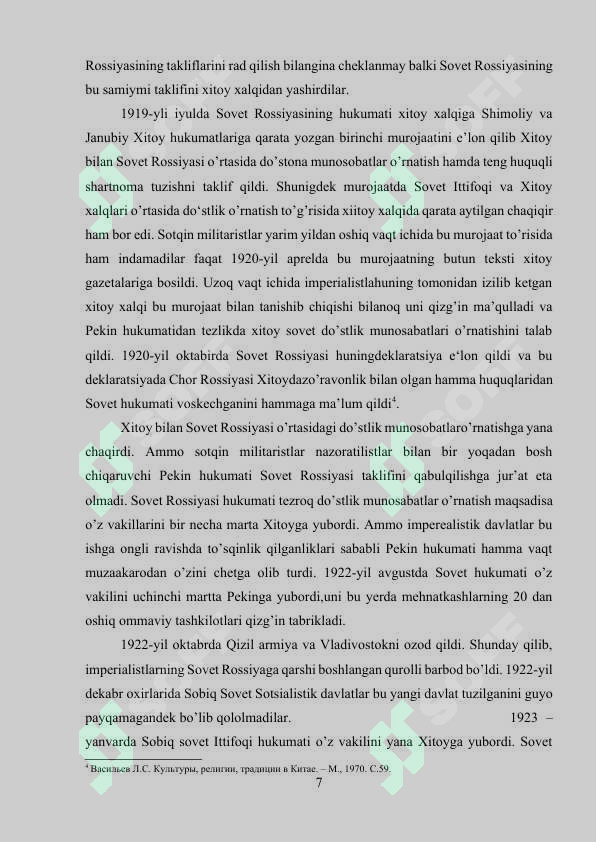 Rossiyasining takliflarini rad qilish bilangina cheklanmay balki Sovet Rossiyasining bu samiymi taklifini xitoy xalqidan yashirdilar.

1919-yli iyulda Sovet Rossiyasining hukumati xitoy xalqiga Shimoliy va Janubiy Xitoy hukumatlariga qarata yozgan birinchi murojaatini e'lon qilib Xitoy bilan Sovet Rossiyasi o'rtasida do'stona munosobatlar o'rnatish hamda teng huquqli shartnoma tuzishni taklif qildi. Shunigdek murojaatda Sovet Ittifoqi va Xitoy xalqlari o'rtasida do'stlik o'rnatish to'g'risida xiitoy xalqida qarata aytilgan chaqiqir ham bor edi. Sotqin militaristlar yarim yildan oshiq vaqt ichida bu murojaat to'risida ham indamadilar faqat 1920-yil aprelda bu murojaatning butun teksti xitoy gazetalariga bosildi. Uzoq vaqt ichida imperialistlahuning tomonidan izilib ketgan xitoy xalqi bu murojaat bilan tanishib chiqishi bilanoq uni qizg'in ma'qulladi va Pekin hukumatidan tezlikda xitoy sovet do'stlik munosabatlari o'rnatishini talab qildi. 1920-yil oktabirda Sovet Rossiyasi huningdeklaratsiya e'lon qildi va bu deklaratsiyada Chor Rossiyasi Xitoydazo'ravonlik bilan olgan hamma huquqlaridan Sovet hukumati voskechganini hammaga ma'lum qildi$^4$.

Xitoy bilan Sovet Rossiyasi o'rtasidagi do'stlik munosobatlaro'rnatishga yana chaqirdi. Ammo sotqin militaristlar nazoratilistlar bilan bir yoqadan bosh chiqaruvchi Pekin hukumati Sovet Rossiyasi taklifini qabulqilishga jur'at eta olmadi. Sovet Rossiyasi hukumati tezroq do'stlik munosabatlar o'rnatish maqsadisa o'z vakillarini bir necha marta Xitoyga yubordi. Ammo imperealistik davlatlar bu ishga ongli ravishda to'sqinlik qilganliklari sababli Pekin hukumati hamma vaqt muzaakarodan o'zini chetga olib turdi. 1922-yil avgustda Sovet hukumati o'z vakilini uchinchi martta Pekinga yubordi,uni bu yerda mehnatkashlarning 20 dan oshiq ommaviy tashkilotlari qizg'in tabrikladi.

1922-yil oktabrda Qizil armiya va Vladivostokni ozod qildi. Shunday qilib, imperialistlarning Sovet Rossiyaga qarshi boshlangan qurolli barbod bo'ldi. 1922-yil dekabr oxirlarida Sobiq Sovet Sotsialistik davlatlar bu yangi davlat tuzilganini guyo payqamagandek bo'lib qololmadilar. 1923 – yanvarda Sobiq sovet Ittifoqi hukumati o'z vakilini yana Xitoyga yubordi. Sovet

$^4$ Васильев Л.С. Культуры, религии, традиции в Китае. – М., 1970. С.59.

7